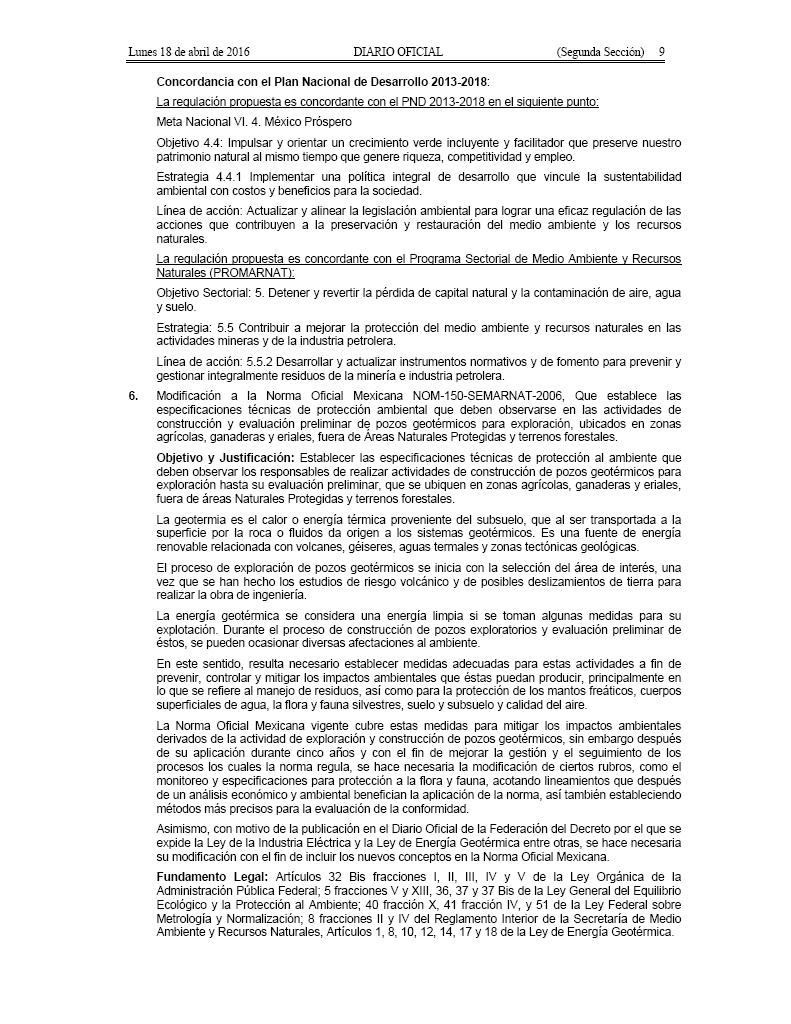 Lunes 18 de abril de 2016 DIARIO OFICIAL (Segunda Sección) 9

Concordancia con el Plan Nacional de Desarrollo 2013-2018:

La regulación propuesta es concordante con el PND 2013-2018 en el siguiente punto:

Meta Nacional VI. 4. México Próspero

Objetivo 4.4: Impulsar y orientar un crecimiento verde incluyente y facilitador que preserve nuestro patrimonio natural al mismo tiempo que genere riqueza, competitividad y empleo.

Estrategia 4.4.1 Implementar una política integral de desarrollo que vincule la sustentabilidad ambiental con costos y beneficios para la sociedad.

Línea de acción: Actualizar y alinear la legislación ambiental para lograr una eficaz regulación de las acciones que contribuyen a la preservación y restauración del medio ambiente y los recursos naturales.

La regulación propuesta es concordante con el Programa Sectorial de Medio Ambiente y Recursos Naturales (PROMARNAT):

Objetivo Sectorial: 5. Detener y revertir la pérdida de capital natural y la contaminación de aire, agua y suelo.

Estrategia: 5.5 Contribuir a mejorar la protección del medio ambiente y recursos naturales en las actividades mineras y de la industria petrolera.

Línea de acción: 5.5.2 Desarrollar y actualizar instrumentos normativos y de fomento para prevenir y gestionar integralmente residuos de la minería e industria petrolera.

6. Modificación a la Norma Oficial Mexicana NOM-150-SEMARNAT-2006, Que establece las especificaciones técnicas de protección ambiental que deben observarse en las actividades de construcción y evaluación preliminar de pozos geotérmicos para exploración, ubicados en zonas agrícolas, ganaderas y eriales, fuera de Áreas Naturales Protegidas y terrenos forestales.

Objetivo y Justificación: Establecer las especificaciones técnicas de protección al ambiente que deben observar los responsables de realizar actividades de construcción de pozos geotérmicos para exploración hasta su evaluación preliminar, que se ubiquen en zonas agrícolas, ganaderas y eriales, fuera de áreas Naturales Protegidas y terrenos forestales.

La geotermia es el calor o energía térmica proveniente del subsuelo, que al ser transportada a la superficie por la roca o fluidos da origen a los sistemas geotérmicos. Es una fuente de energía renovable relacionada con volcanes, géiseres, aguas termales y zonas tectónicas geológicas.

El proceso de exploración de pozos geotérmicos se inicia con la selección del área de interés, una vez que se han hecho los estudios de riesgo volcánico y de posibles deslizamientos de tierra para realizar la obra de ingeniería.

La energía geotérmica se considera una energía limpia si se toman algunas medidas para su explotación. Durante el proceso de construcción de pozos exploratorios y evaluación preliminar de éstos, se pueden ocasionar diversas afectaciones al ambiente.

En este sentido, resulta necesario establecer medidas adecuadas para estas actividades a fin de prevenir, controlar y mitigar los impactos ambientales que éstas puedan producir, principalmente en lo que se refiere al manejo de residuos, así como para la protección de los mantos freáticos, cuerpos superficiales de agua, la flora y fauna silvestres, suelo y subsuelo y calidad del aire.

La Norma Oficial Mexicana vigente cubre estas medidas para mitigar los impactos ambientales derivados de la actividad de exploración y construcción de pozos geotérmicos, sin embargo después de su aplicación durante cinco años y con el fin de mejorar la gestión y el seguimiento de los procesos los cuales la norma regula, se hace necesaria la modificación de ciertos rubros, como el monitoreo y especificaciones para protección a la flora y fauna, acotando lineamientos que después de un análisis económico y ambiental benefician la aplicación de la norma, así también estableciendo métodos más precisos para la evaluación de la conformidad.

Asimismo, con motivo de la publicación en el Diario Oficial de la Federación del Decreto por el que se expide la Ley de la Industria Eléctrica y la Ley de Energía Geotérmica entre otras, se hace necesaria su modificación con el fin de incluir los nuevos conceptos en la Norma Oficial Mexicana.

Fundamento Legal: Artículos 32 Bis fracciones I, II, III, IV y V de la Ley Orgánica de la Administración Pública Federal; 5 fracciones V y XIII, 36, 37 y 37 Bis de la Ley General del Equilibrio Ecológico y la Protección al Ambiente; 40 fracción X, 41 fracción IV, y 51 de la Ley Federal sobre Metrología y Normalización; 8 fracciones II y IV del Reglamento Interior de la Secretaría de Medio Ambiente y Recursos Naturales, Artículos 1, 8, 10, 12, 14, 17 y 18 de la Ley de Energía Geotérmica.